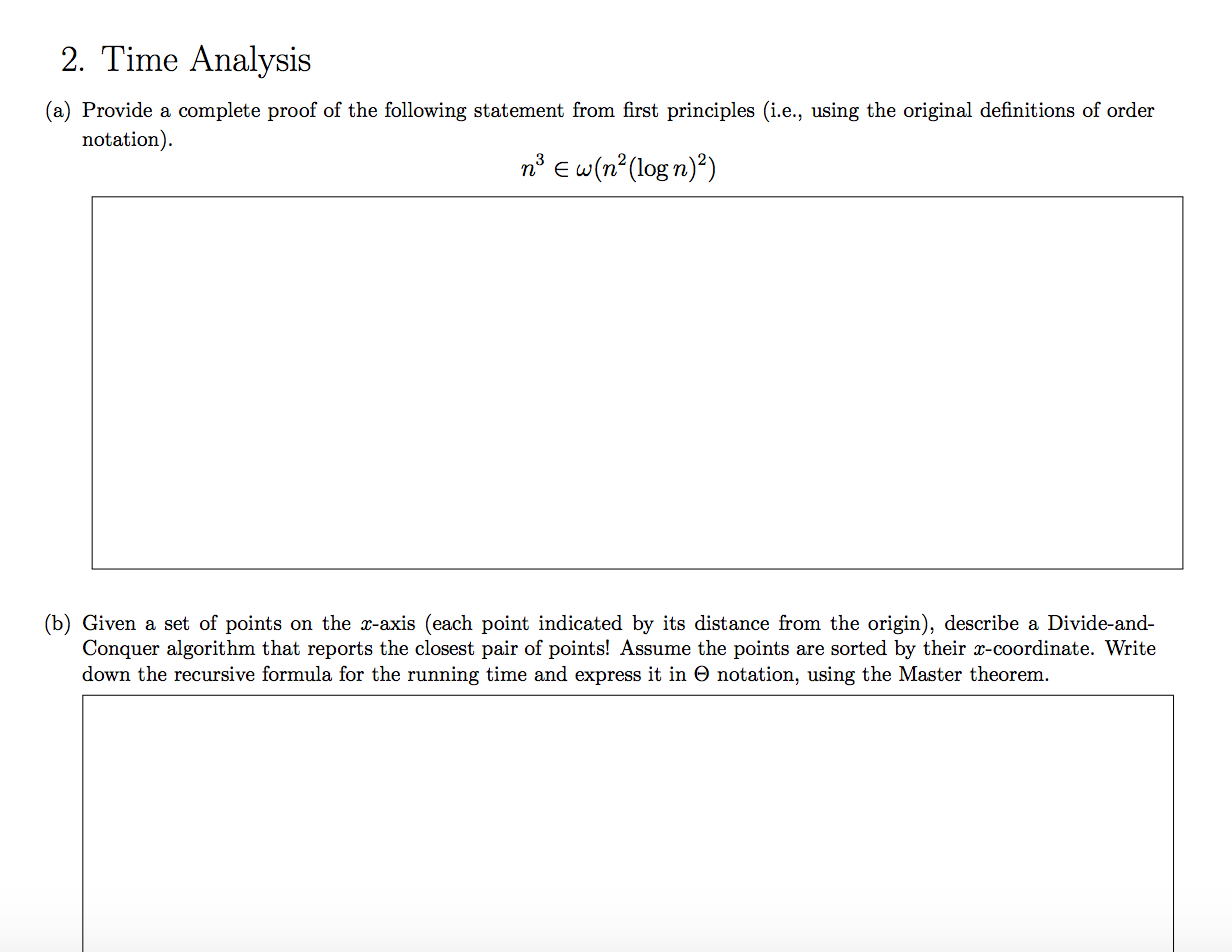 2. Time Analysis

(a) Provide a complete proof of the following statement from first principles (i.e., using the original definitions of order notation).

$n^3 \in \omega(n^2(\log n)^2)$

(b) Given a set of points on the $x$-axis (each point indicated by its distance from the origin), describe a Divide-and-Conquer algorithm that reports the closest pair of points! Assume the points are sorted by their $x$-coordinate. Write down the recursive formula for the running time and express it in $\Theta$ notation, using the Master theorem.